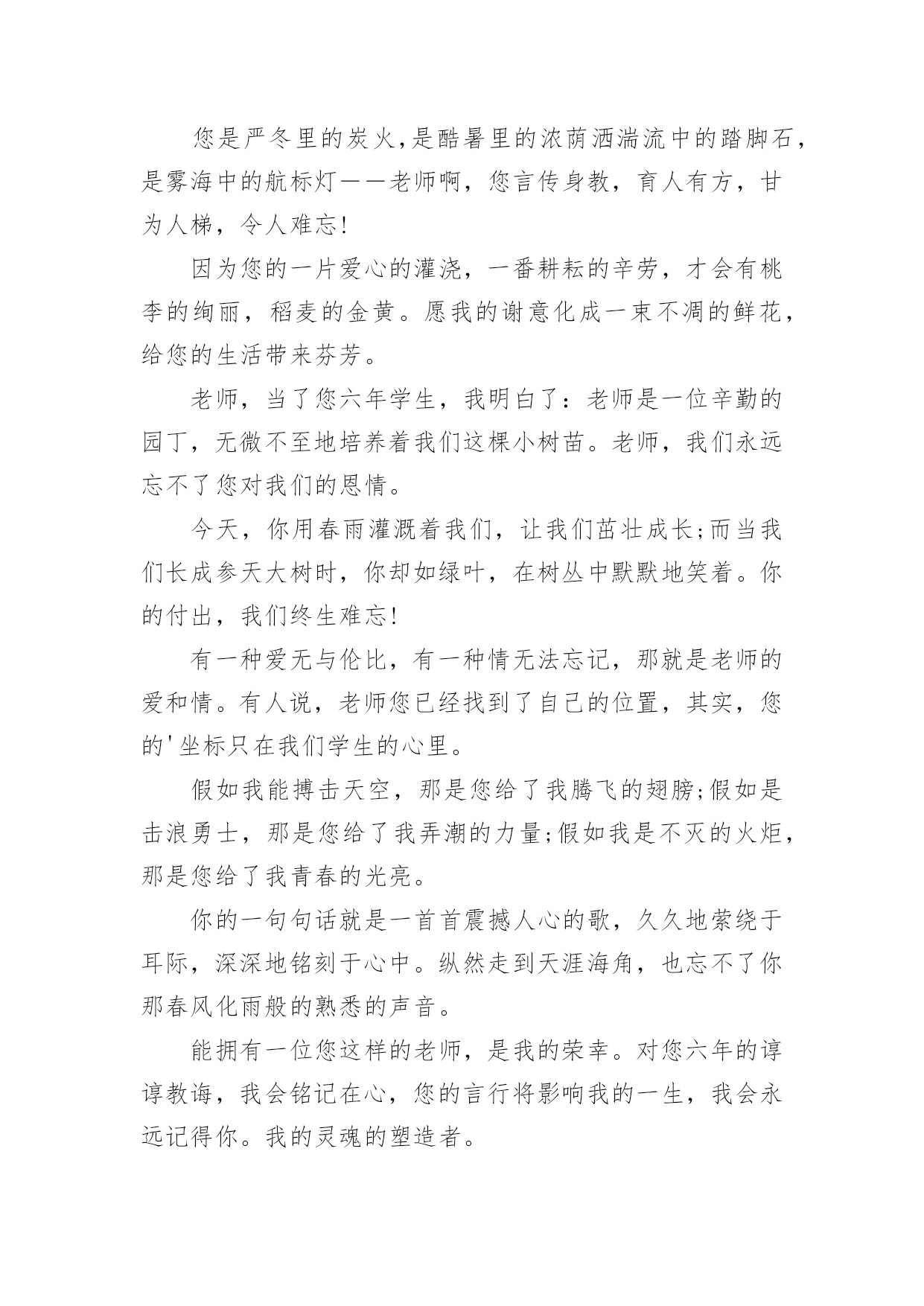 您是严冬里的炭火,是酷暑里的浓荫洒湍流中的踏脚石,是雾海中的航标灯——老师啊，您言传身教，育人有方，甘为人梯，令人难忘!

因为您的一片爱心的灌浇，一番耕耘的辛劳，才会有桃李的绚丽，稻麦的金黄。愿我的谢意化成一束不凋的鲜花，给您的生活带来芬芳。

老师，当了您六年学生，我明白了：老师是一位辛勤的园丁，无微不至地培养着我们这棵小树苗。老师，我们永远忘不了您对我们的恩情。

今天，你用春雨灌溉着我们，让我们茁壮成长;而当我们长成参天大树时，你却如绿叶，在树丛中默默地笑着。你的付出，我们终生难忘!

有一种爱无与伦比，有一种情无法忘记，那就是老师的爱和情。有人说，老师您已经找到了自己的位置，其实，您的'坐标只在我们学生的心里。

假如我能搏击天空，那是您给了我腾飞的翅膀;假如是击浪勇士，那是您给了我弄潮的力量;假如我是不灭的火炬，那是您给了我青春的光亮。

你的一句句话就是一首首震撼人心的歌，久久地萦绕于耳际，深深地铭刻于心中。纵然走到天涯海角，也忘不了你那春风化雨般的熟悉的声音。

能拥有一位您这样的老师，是我的荣幸。对您六年的谆谆教诲，我会铭记在心，您的言行将影响我的一生，我会永远记得你。我的灵魂的塑造者。